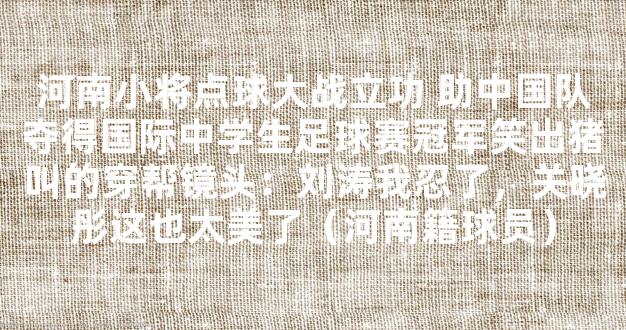 河南小将点球大战立功 助中国队夺得国际中学生足球赛冠军笑出猪叫的穿帮镜头：刘涛我忍了，关晓彤这也太美了（河南籍球员）